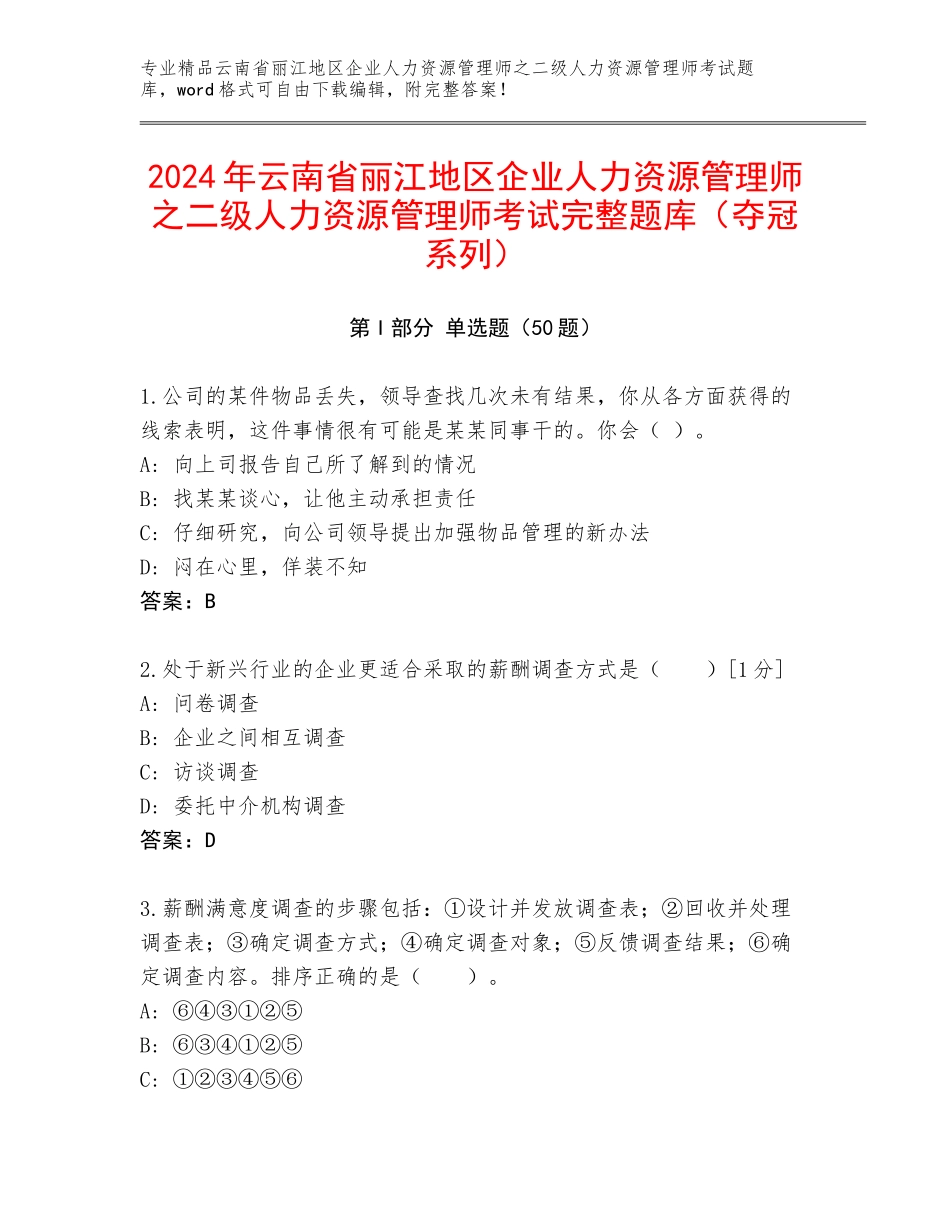 专业精品云南省丽江地区企业人力资源管理师之二级人力资源管理师考试题库，word格式可自由下载编辑，附完整答案！

2024年云南省丽江地区企业人力资源管理师之二级人力资源管理师考试完整题库（夺冠系列）

第Ⅰ部分 单选题（50题）

1.公司的某件物品丢失，领导查找几次未有结果，你从各方面获得的线索表明，这件事情很有可能是某某同事干的。你会（ ）。
A：向上司报告自己所了解到的情况
B：找某某谈心，让他主动承担责任
C：仔细研究，向公司领导提出加强物品管理的新办法
D：闷在心里，佯装不知
答案：B

2.处于新兴行业的企业更适合采取的薪酬调查方式是（　　）[1分]
A：问卷调查
B：企业之间相互调查
C：访谈调查
D：委托中介机构调查
答案：D

3.薪酬满意度调查的步骤包括：①设计并发放调查表；②回收并处理调查表；③确定调查方式；④确定调查对象；⑤反馈调查结果；⑥确定调查内容。排序正确的是（　　）。
A：⑥④③①②⑤
B：⑥③④①②⑤
C：①②③④⑤⑥